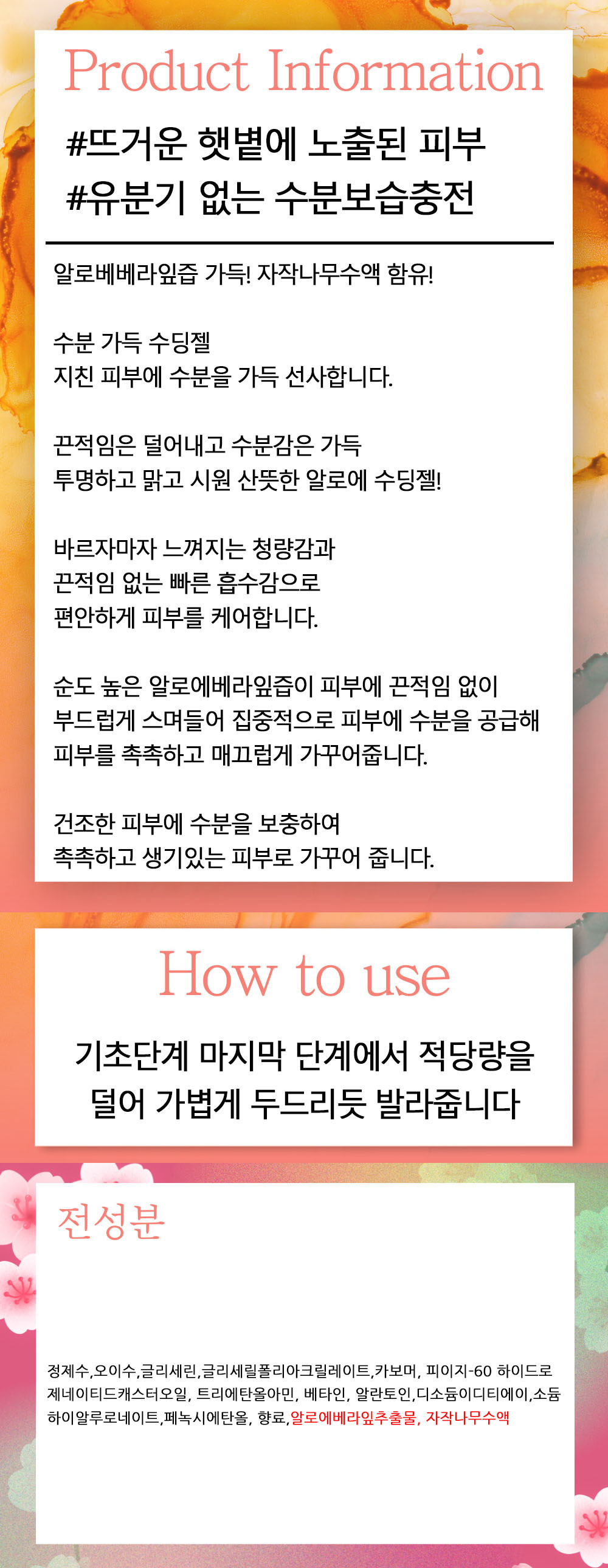 Product Information

#뜨거운 햇볕에 노출된 피부
#유분기 없는 수분보습충전

알로베베라잎즙 가득! 자작나무수액 함유!

수분 가득 수딩젤
지친 피부에 수분을 가득 선사합니다.

끈적임은 덜어내고 수분감은 가득
투명하고 맑고 시원 산뜻한 알로에 수딩젤!

바르자마자 느껴지는 청량감과
끈적임 없는 빠른 흡수감으로
편안하게 피부를 케어합니다.

순도 높은 알로에베라잎즙이 피부에 끈적임 없이
부드럽게 스며들어 집중적으로 피부에 수분을 공급해
피부를 촉촉하고 매끄럽게 가꾸어줍니다.

건조한 피부에 수분을 보충하여
촉촉하고 생기있는 피부로 가꾸어 줍니다.

How to use

기초단계 마지막 단계에서 적당량을
덜어 가볍게 두드리듯 발라줍니다

전성분

정제수,오이수,글리세린,글리세릴폴리아크릴레이트,카보머, 피이지-60 하이드로제네이티드캐스터오일, 트리에탄올아민, 베타인, 알란토인,디소듐이디티에이,소듐하이알루로네이트,페녹시에탄올, 향료,알로에베라잎추출물, 자작나무수액